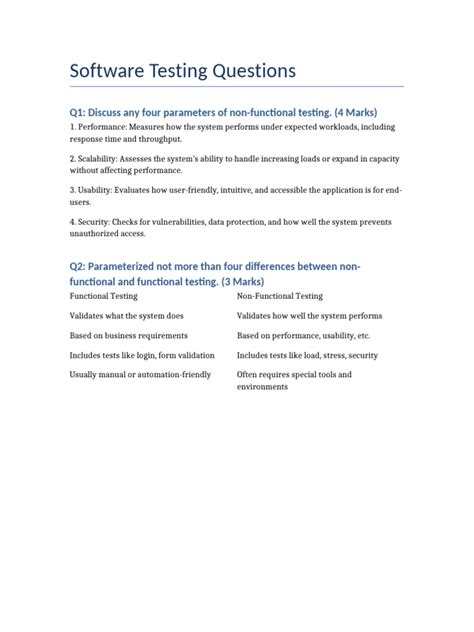 Software Testing Questions

Q1: Discuss any four parameters of non-functional testing. (4 Marks)

1. Performance: Measures how the system performs under expected workloads, including response time and throughput.

2. Scalability: Assesses the system's ability to handle increasing loads or expand in capacity without affecting performance.

3. Usability: Evaluates how user-friendly, intuitive, and accessible the application is for end-users.

4. Security: Checks for vulnerabilities, data protection, and how well the system prevents unauthorized access.

Q2: Parameterized not more than four differences between non-functional and functional testing. (3 Marks)

| Functional Testing | Non-Functional Testing |
|---|---|
| Validates what the system does | Validates how well the system performs |
| Based on business requirements | Based on performance, usability, etc. |
| Includes tests like login, form validation | Includes tests like load, stress, security |
| Usually manual or automation-friendly | Often requires special tools and environments |